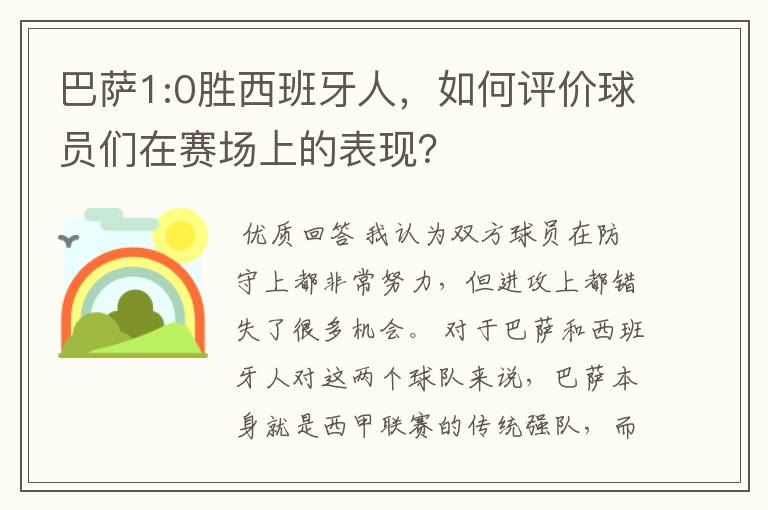 巴萨1:0胜西班牙人，如何评价球员们在赛场上的表现?

优质回答 我认为双方球员在防守上都非常努力，但进攻上都错失了很多机会。 对于巴萨和西班牙人对这两个球队来说，巴萨本身就是西甲联赛的传统强队，而